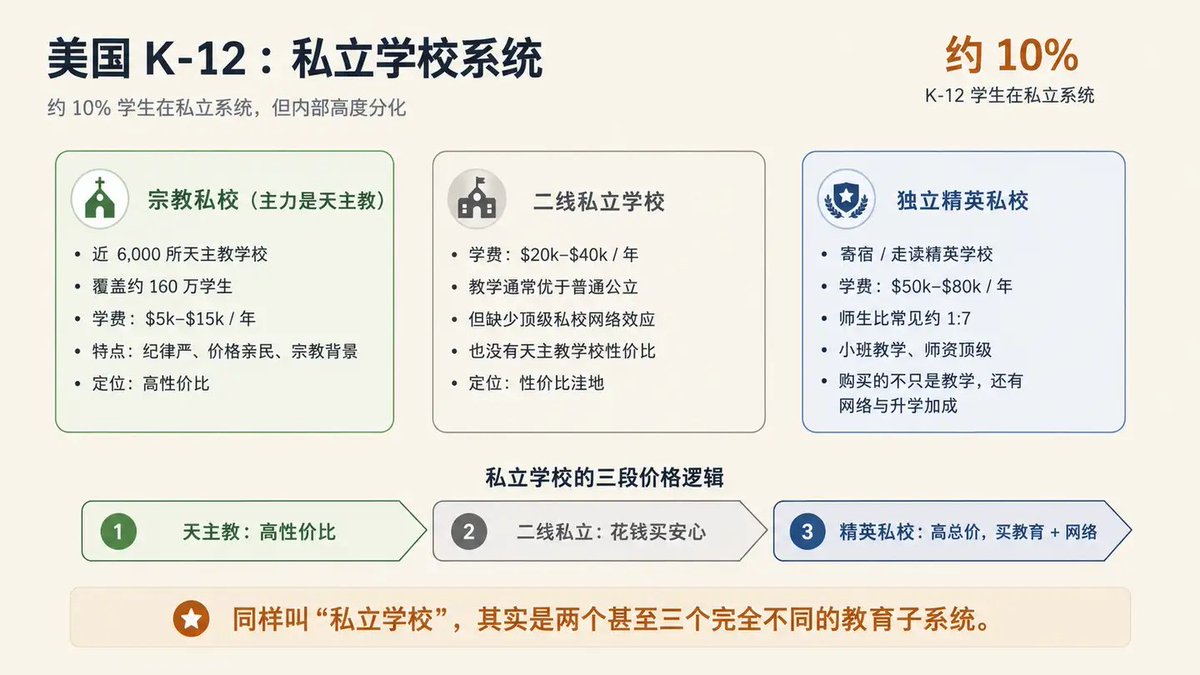 美国K-12：私立学校系统

约10%学生在私立系统，但内部高度分化

约10%
K-12学生在私立系统

宗教私校（主力是天主教）

• 近6,000所天主教学校
• 覆盖约160万学生
• 学费：$5k–$15k / 年
• 特点：纪律严、价格亲民、宗教背景
• 定位：高性价比

二线私立学校

• 学费：$20k–$40k / 年
• 教学通常优于普通公立
• 但缺少顶级私校网络效应
• 也没有天主教学校性价比
• 定位：性价比洼地

独立精英私校

• 寄宿 / 走读精英学校
• 学费：$50k–$80k / 年
• 师生比常见约1:7
• 小班教学、师资顶级
• 购买的不只是教学，还有网络与升学加成

私立学校的三段价格逻辑

1 天主教：高性价比

2 二线私立：花钱买安心

3 精英私校：高总价，买教育 + 网络

同样叫“私立学校”，其实是两个甚至三个完全不同的教育子系统。